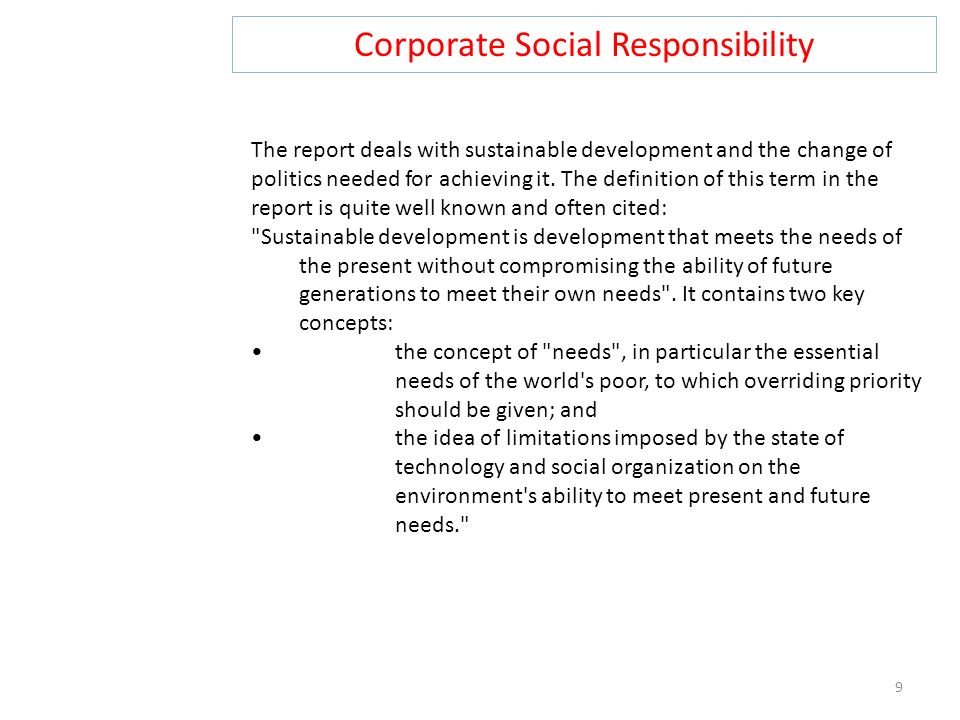 Corporate Social Responsibility

The report deals with sustainable development and the change of politics needed for achieving it. The definition of this term in the report is quite well known and often cited:
"Sustainable development is development that meets the needs of the present without compromising the ability of future generations to meet their own needs". It contains two key concepts:
• the concept of "needs", in particular the essential needs of the world's poor, to which overriding priority should be given; and
• the idea of limitations imposed by the state of technology and social organization on the environment's ability to meet present and future needs."

9